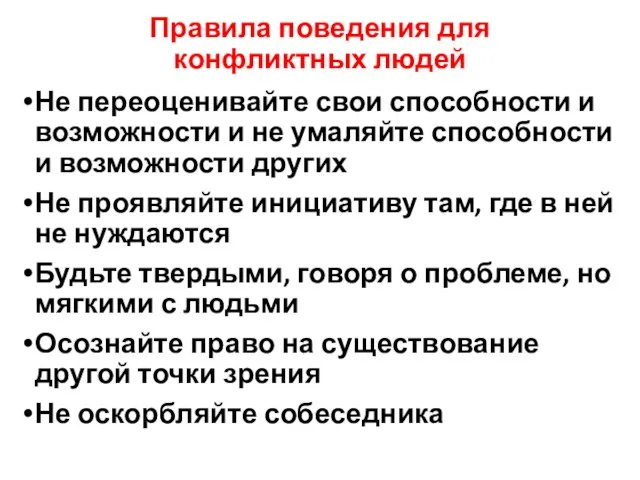 Правила поведения для конфликтных людей

•Не переоценивайте свои способности и возможности и не умаляйте способности и возможности других

•Не проявляйте инициативу там, где в ней не нуждаются

•Будьте твердыми, говоря о проблеме, но мягкими с людьми

•Осознайте право на существование другой точки зрения

•Не оскорбляйте собеседника